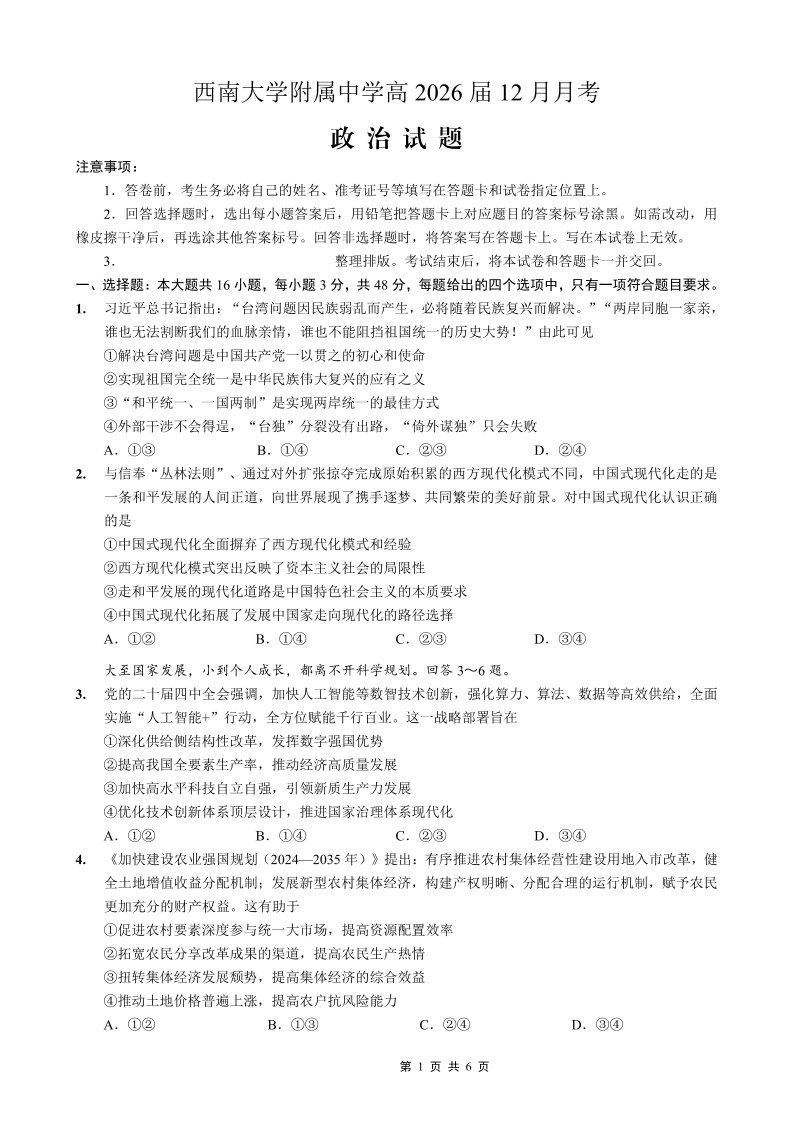 西南大学附属中学高 2026 届 12 月月考

政 治 试 题

注意事项：

1．答卷前，考生务必将自己的姓名、准考证号等填写在答题卡和试卷指定位置上。

2．回答选择题时，选出每小题答案后，用铅笔把答题卡上对应题目的答案标号涂黑。如需改动，用橡皮擦干净后，再选涂其他答案标号。回答非选择题时，将答案写在答题卡上。写在本试卷上无效。

3．　　　　　　　　整理排版。考试结束后，将本试卷和答题卡一并交回。

一、选择题：本大题共 16 小题，每小题 3 分，共 48 分，每题给出的四个选项中，只有一项符合题目要求。

1. 习近平总书记指出：“台湾问题因民族弱乱而产生，必将随着民族复兴而解决。”“两岸同胞一家亲，谁也无法割断我们的血脉亲情，谁也不能阻挡祖国统一的历史大势！”由此可见

①解决台湾问题是中国共产党一以贯之的初心和使命

②实现祖国完全统一是中华民族伟大复兴的应有之义

③“和平统一、一国两制”是实现两岸统一的最佳方式

④外部干涉不会得逞，“台独”分裂没有出路，“倚外谋独”只会失败

A．①③　　B．①④　　C．②③　　D．②④

2. 与信奉“丛林法则”、通过对外扩张掠夺完成原始积累的西方现代化模式不同，中国式现代化走的是一条和平发展的人间正道，向世界展现了携手逐梦、共同繁荣的美好前景。对中国式现代化认识正确的是

①中国式现代化全面摒弃了西方现代化模式和经验

②西方现代化模式突出反映了资本主义社会的局限性

③走和平发展的现代化道路是中国特色社会主义的本质要求

④中国式现代化拓展了发展中国家走向现代化的路径选择

A．①②　　B．①④　　C．②③　　D．③④

大至国家发展，小到个人成长，都离不开科学规划。回答 3～6 题。

3. 党的二十届四中全会强调，加快人工智能等数智技术创新，强化算力、算法、数据等高效供给，全面实施“人工智能+”行动，全方位赋能千行百业。这一战略部署旨在

①深化供给侧结构性改革，发挥数字强国优势

②提高我国全要素生产率，推动经济高质量发展

③加快高水平科技自立自强，引领新质生产力发展

④优化技术创新体系顶层设计，推进国家治理体系现代化

A．①②　　B．①④　　C．②③　　D．③④

4. 《加快建设农业强国规划（2024—2035 年）》提出：有序推进农村集体经营性建设用地入市改革，健全土地增值收益分配机制；发展新型农村集体经济，构建产权明晰、分配合理的运行机制，赋予农民更加充分的财产权益。这有助于

①促进农村要素深度参与统一大市场，提高资源配置效率

②拓宽农民分享改革成果的渠道，提高农民生产热情

③扭转集体经济发展颓势，提高集体经济的综合效益

④推动土地价格普遍上涨，提高农户抗风险能力

A．①②　　B．①③　　C．②④　　D．③④

第 1 页 共 6 页